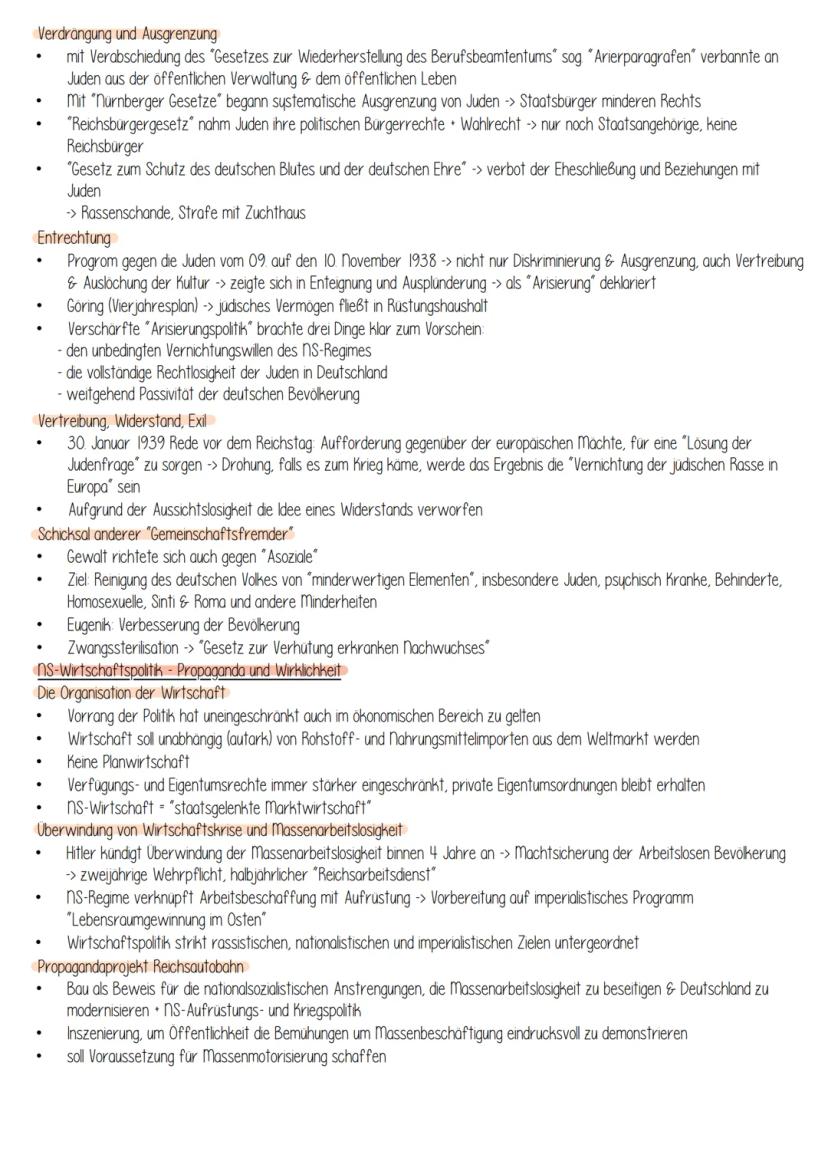 Verdrängung und Ausgrenzung
• mit Verabschiedung des "Gesetzes zur Wiederherstellung des Berufsbeamtentums" sog. "Arierparagrafen" verbannte an Juden aus der öffentlichen Verwaltung & dem öffentlichen Leben
• Mit "Nürnberger Gesetze" begann systematische Ausgrenzung von Juden -> Staatsbürger minderen Rechts
• "Reichsbürgergesetz" nahm Juden ihre politischen Bürgerrechte + Wahlrecht -> nur noch Staatsangehörige, keine Reichsbürger
• "Gesetz zum Schutz des deutschen Blutes und der deutschen Ehre" -> verbot der Eheschließung und Beziehungen mit Juden
-> Rassenschande, Strafe mit Zuchthaus
Entrechtung
• Progrom gegen die Juden vom 09. auf den 10. November 1938 -> nicht nur Diskriminierung & Ausgrenzung, auch Vertreibung & Auslöchung der Kultur -> zeigte sich in Enteignung und Ausplünderung -> als "Arisierung" deklariert
• Göring (Vierjahresplan) -> jüdisches Vermögen fließt in Rüstungshaushalt
• Verschärfte "Arisierungspolitik" brachte drei Dinge klar zum Vorschein:
- den unbedingten Vernichtungswillen des NS-Regimes
- die vollständige Rechtlosigkeit der Juden in Deutschland
- weitgehend Passivität der deutschen Bevölkerung
Vertreibung, Widerstand, Exil
• 30. Januar 1939 Rede vor dem Reichstag: Aufforderung gegenüber der europäischen Mächte, für eine "Lösung der Judenfrage" zu sorgen -> Drohung, falls es zum Krieg käme, werde das Ergebnis die "Vernichtung der jüdischen Rasse in Europa" sein
• Aufgrund der Aussichtslosigkeit die Idee eines Widerstands verworfen
Schicksal anderer "Gemeinschaftsfremder"
• Gewalt richtete sich auch gegen "Asoziale"
• Ziel: Reinigung des deutschen Volkes von "minderwertigen Elementen", insbesondere Juden, psychisch Kranke, Behinderte, Homosexuelle, Sinti & Roma und andere Minderheiten
• Eugenik: Verbesserung der Bevölkerung
• Zwangssterilisation -> "Gesetz zur Verhütung erkranken Nachwuchses"
NS-Wirtschaftspolitik - Propaganda und Wirklichkeit
Die Organisation der Wirtschaft
• Vorrang der Politik hat uneingeschränkt auch im ökonomischen Bereich zu gelten
• Wirtschaft soll unabhängig (autark) von Rohstoff- und Nahrungsmittelimporten aus dem Weltmarkt werden
• Keine Planwirtschaft
• Verfügungs- und Eigentumsrechte immer stärker eingeschränkt, private Eigentumsordnungen bleibt erhalten
• NS-Wirtschaft = "staatsgelenkte Marktwirtschaft"
Überwindung von Wirtschaftskrise und Massenarbeitslosigkeit
• Hitler kündigt Überwindung der Massenarbeitslosigkeit binnen 4 Jahre an -> Machtsicherung der Arbeitslosen Bevölkerung -> zweijährige Wehrpflicht, halbjährlicher "Reichsarbeitsdienst"
• NS-Regime verknüpft Arbeitsbeschaffung mit Aufrüstung -> Vorbereitung auf imperialistisches Programm "Lebensraumgewinnung im Osten"
• Wirtschaftspolitik strikt rassistischen, nationalistischen und imperialistischen Zielen untergeordnet
Propagandaprojekt Reichsautobahn
• Bau als Beweis für die nationalsozialistischen Anstrengungen, die Massenarbeitslosigkeit zu beseitigen & Deutschland zu modernisieren + NS-Aufrüstungs- und Kriegspolitik
• Inszenierung, um Öffentlichkeit die Bemühungen um Massenbeschäftigung eindrucksvoll zu demonstrieren
• soll Voraussetzung für Massenmotorisierung schaffen